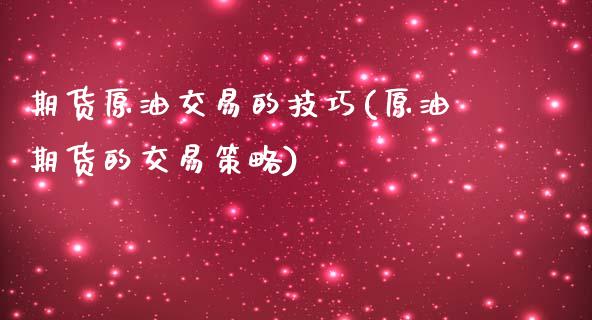 期货原油交易的技巧(原油期货的交易策略)